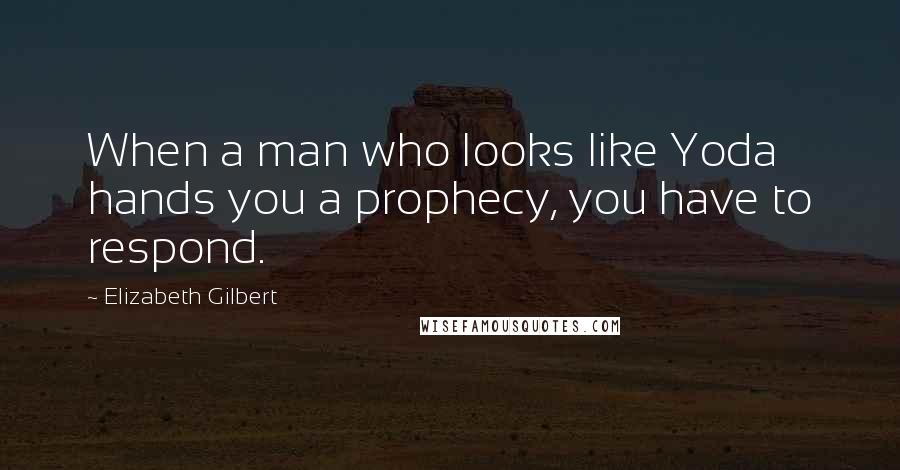 When a man who looks like Yoda hands you a prophecy, you have to respond.

~ Elizabeth Gilbert

WISEFAMOUSQUOTES.COM